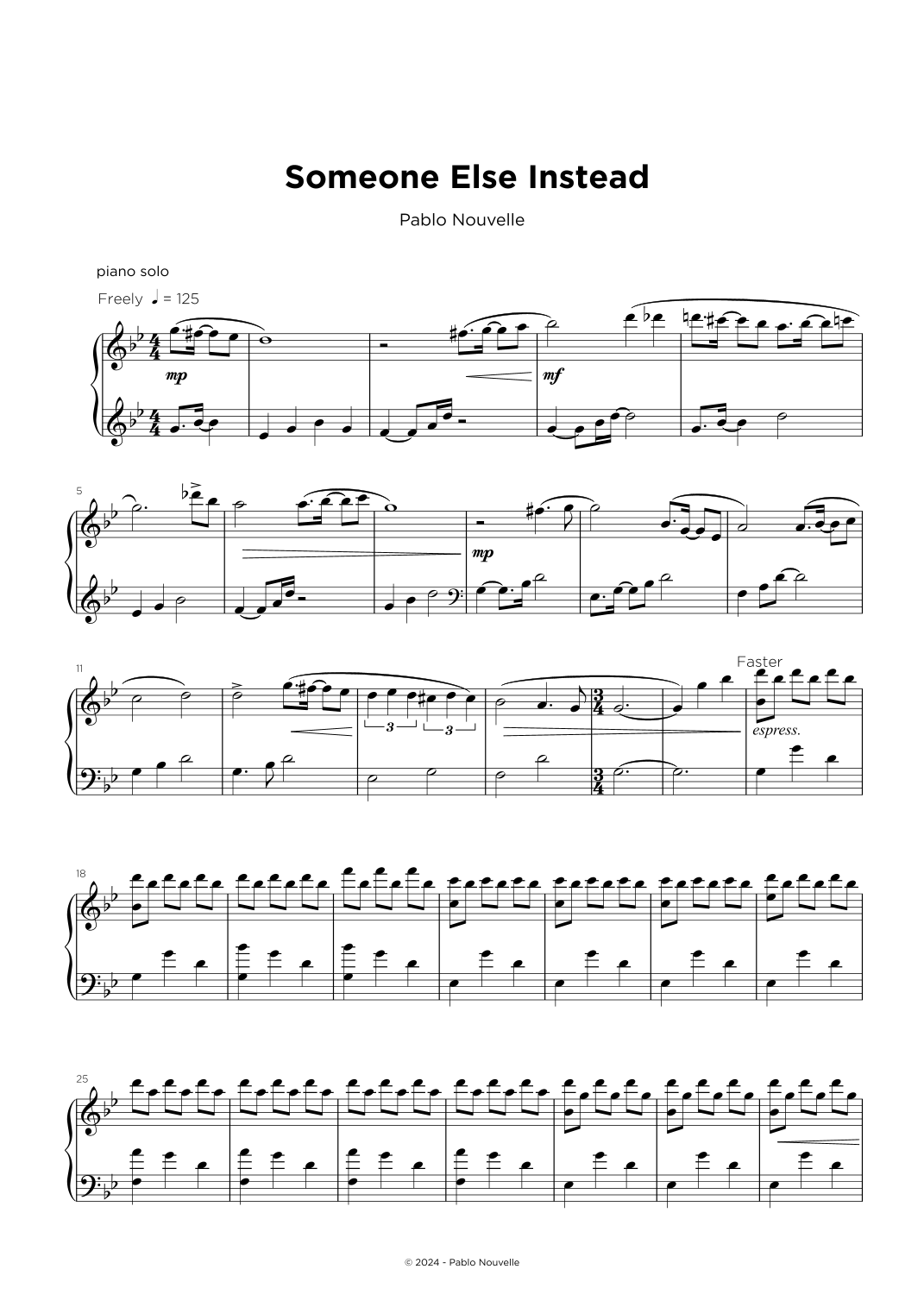 Someone Else Instead

Pablo Nouvelle

piano solo

Freely ♩ = 125

mp

mf

5

mp

11

3 3

Faster

espress.

18

25

© 2024 - Pablo Nouvelle